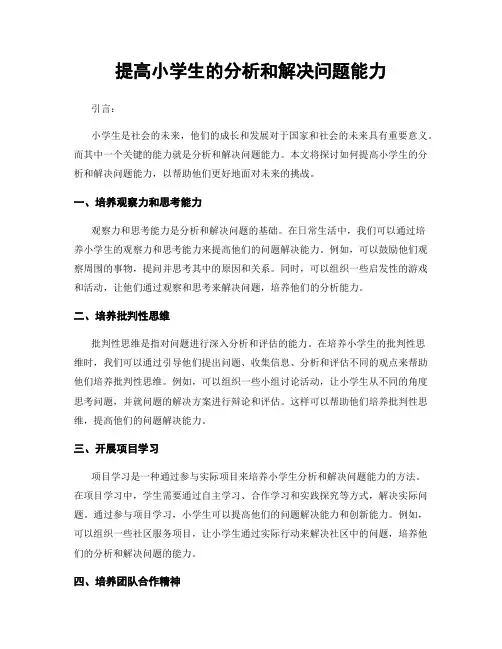 提高小学生的分析和解决问题能力

引言：

小学生是社会的未来，他们的成长和发展对于国家和社会的未来具有重要意义。而其中一个关键的能力就是分析和解决问题能力。本文将探讨如何提高小学生的分析和解决问题能力，以帮助他们更好地面对未来的挑战。

一、培养观察力和思考能力

观察力和思考能力是分析和解决问题的基础。在日常生活中，我们可以通过培养小学生的观察力和思考能力来提高他们的问题解决能力。例如，可以鼓励他们观察周围的事物，提问并思考其中的原因和关系。同时，可以组织一些启发性的游戏和活动，让他们通过观察和思考来解决问题，培养他们的分析能力。

二、培养批判性思维

批判性思维是指对问题进行深入分析和评估的能力。在培养小学生的批判性思维时，我们可以通过引导他们提出问题、收集信息、分析和评估不同的观点来帮助他们培养批判性思维。例如，可以组织一些小组讨论活动，让小学生从不同的角度思考问题，并就问题的解决方案进行辩论和评估。这样可以帮助他们培养批判性思维，提高他们的问题解决能力。

三、开展项目学习

项目学习是一种通过参与实际项目来培养小学生分析和解决问题能力的方法。在项目学习中，学生需要通过自主学习、合作学习和实践探究等方式，解决实际问题。通过参与项目学习，小学生可以提高他们的问题解决能力和创新能力。例如，可以组织一些社区服务项目，让小学生通过实际行动来解决社区中的问题，培养他们的分析和解决问题的能力。

四、培养团队合作精神